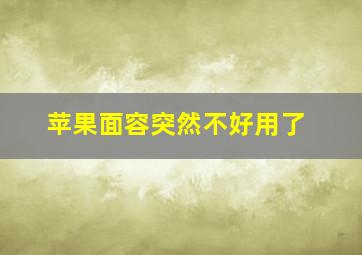 苹果面容突然不好用了